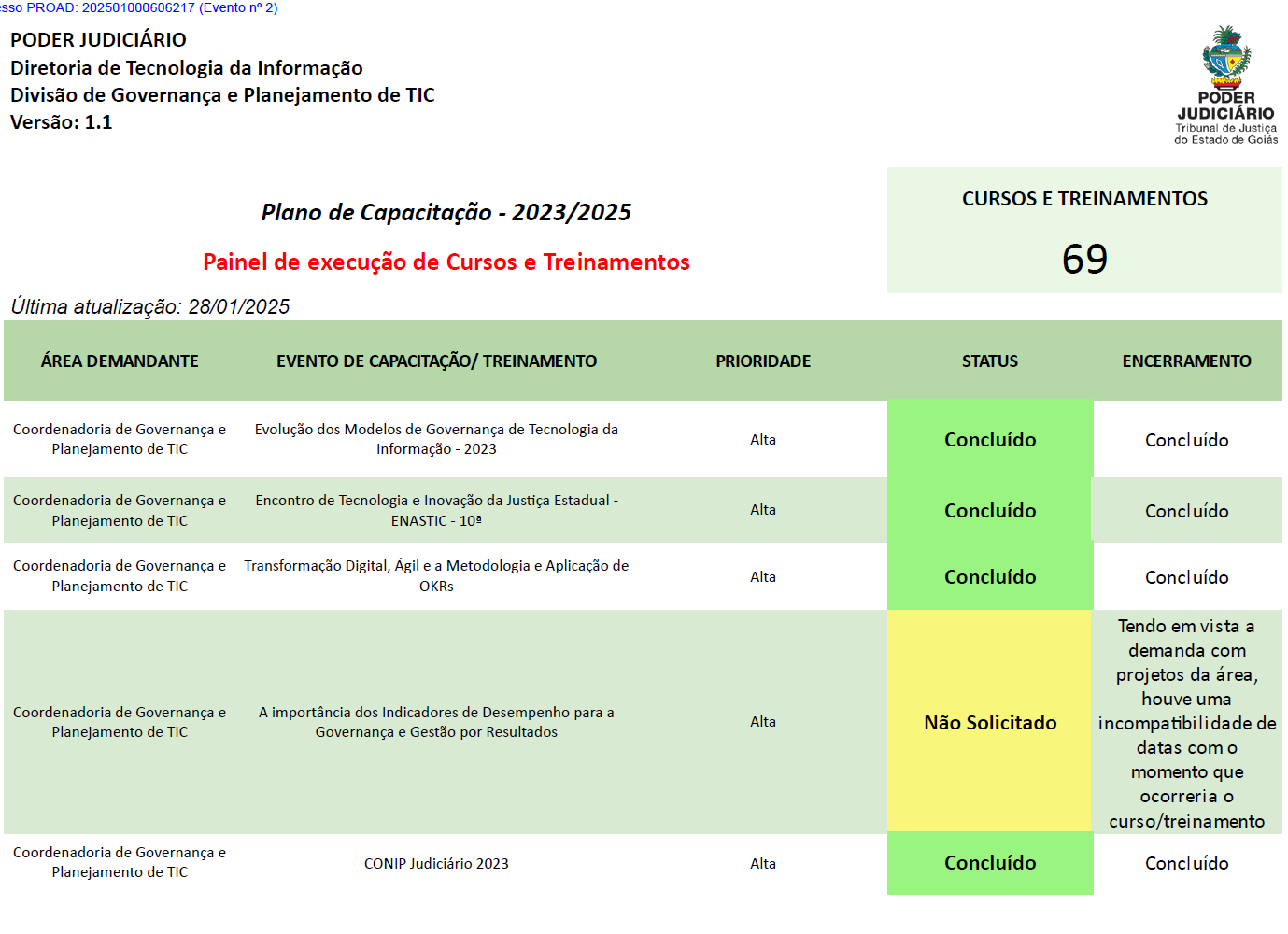 sso PROAD: 202501000606217 (Evento nº 2)

PODER JUDICIÁRIO
Diretoria de Tecnologia da Informação
Divisão de Governança e Planejamento de TIC
Versão: 1.1

PODER JUDICIÁRIO
Tribunal de Justiça do Estado de Goiás

Plano de Capacitação - 2023/2025

Painel de execução de Cursos e Treinamentos

CURSOS E TREINAMENTOS
69

Última atualização: 28/01/2025

| ÁREA DEMANDANTE | EVENTO DE CAPACITAÇÃO/ TREINAMENTO | PRIORIDADE | STATUS | ENCERRAMENTO |
|---|---|---|---|---|
| Coordenadoria de Governança e Planejamento de TIC | Evolução dos Modelos de Governança de Tecnologia da Informação - 2023 | Alta | Concluído | Concluído |
| Coordenadoria de Governança e Planejamento de TIC | Encontro de Tecnologia e Inovação da Justiça Estadual - ENASTIC - 10ª | Alta | Concluído | Concluído |
| Coordenadoria de Governança e Planejamento de TIC | Transformação Digital, Ágil e a Metodologia e Aplicação de OKRs | Alta | Concluído | Concluído |
| Coordenadoria de Governança e Planejamento de TIC | A importância dos Indicadores de Desempenho para a Governança e Gestão por Resultados | Alta | Não Solicitado | Tendo em vista a demanda com projetos da área, houve uma incompatibilidade de datas com o momento que ocorreria o curso/treinamento |
| Coordenadoria de Governança e Planejamento de TIC | CONIP Judiciário 2023 | Alta | Concluído | Concluído |